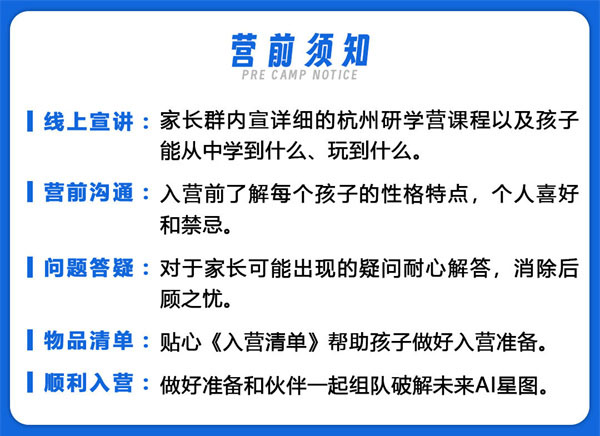 营前须知
PRE CAMP NOTICE

线上宣讲：家长群内宣详细的杭州研学营课程以及孩子能从中学到什么、玩到什么。

营前沟通：入营前了解每个孩子的性格特点，个人喜好和禁忌。

问题答疑：对于家长可能出现的疑问耐心解答，消除后顾之忧。

物品清单：贴心《入营清单》帮助孩子做好入营准备。

顺利入营：做好准备和伙伴一起组队破解未来AI星图。